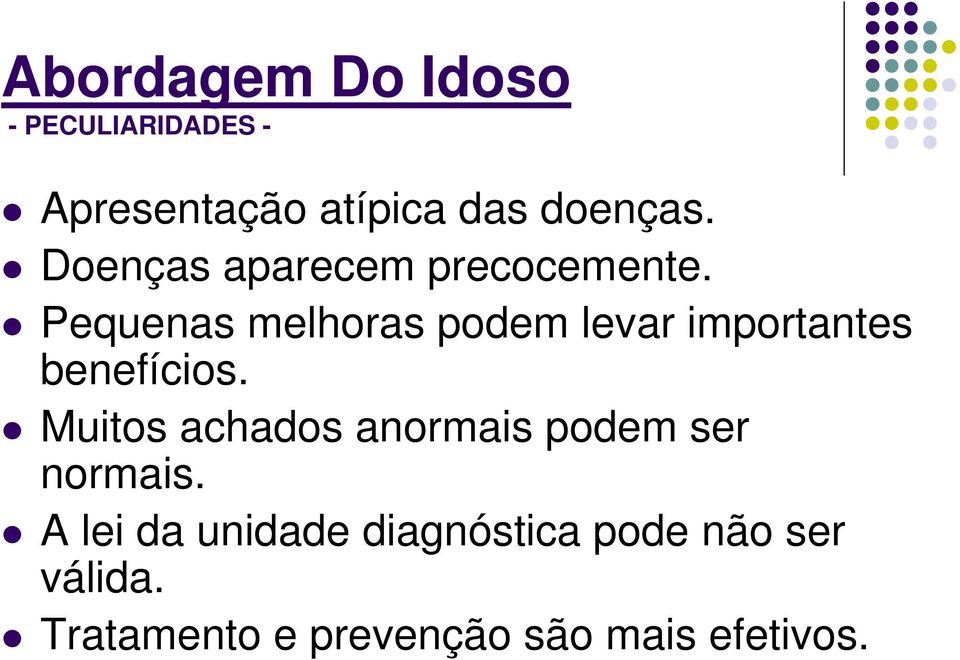 Abordagem Do Idoso
- PECULIARIDADES -

- Apresentação atípica das doenças.
- Doenças aparecem precocemente.
- Pequenas melhoras podem levar importantes benefícios.
- Muitos achados anormais podem ser normais.
- A lei da unidade diagnóstica pode não ser válida.
- Tratamento e prevenção são mais efetivos.